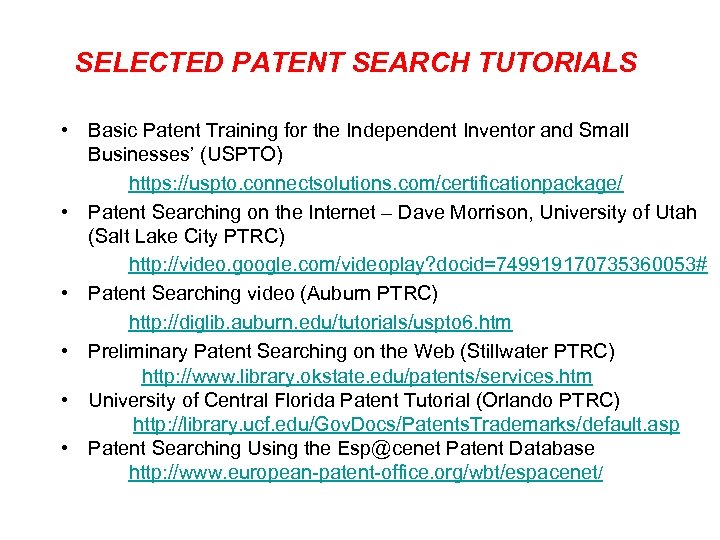 SELECTED PATENT SEARCH TUTORIALS

• Basic Patent Training for the Independent Inventor and Small Businesses' (USPTO)
https://uspto.connectsolutions.com/certificationpackage/

• Patent Searching on the Internet – Dave Morrison, University of Utah (Salt Lake City PTRC)
http://video.google.com/videoplay?docid=749919170735360053#

• Patent Searching video (Auburn PTRC)
http://diglib.auburn.edu/tutorials/uspto6.htm

• Preliminary Patent Searching on the Web (Stillwater PTRC)
http://www.library.okstate.edu/patents/services.htm

• University of Central Florida Patent Tutorial (Orlando PTRC)
http://library.ucf.edu/GovDocs/PatentsTrademarks/default.asp

• Patent Searching Using the Esp@cenet Patent Database
http://www.european-patent-office.org/wbt/espacenet/